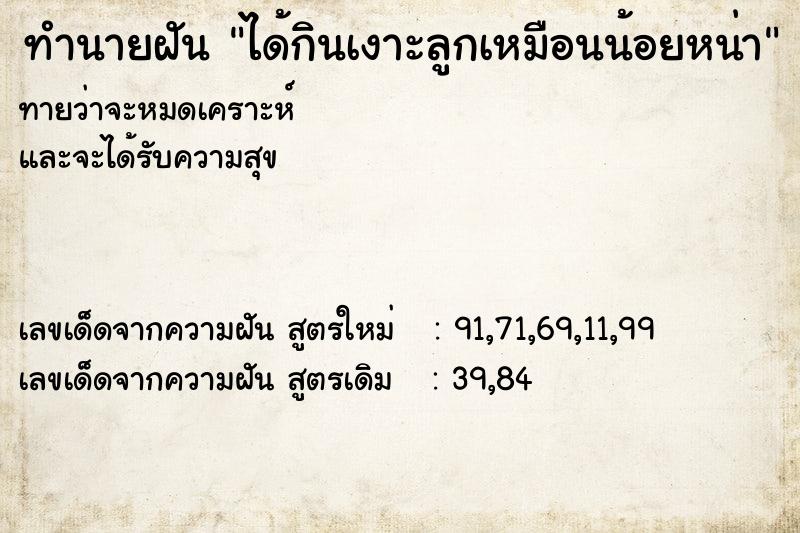 ทำนายฝัน "ได้กินเงาะลูกเหมือนน้อยหน่า"

ทายว่าจะหมดเคราะห์
และจะได้รับความสุข

เลขเด็ดจากความฝัน สูตรใหม่ : 91,71,69,11,99
เลขเด็ดจากความฝัน สูตรเดิม : 39,84